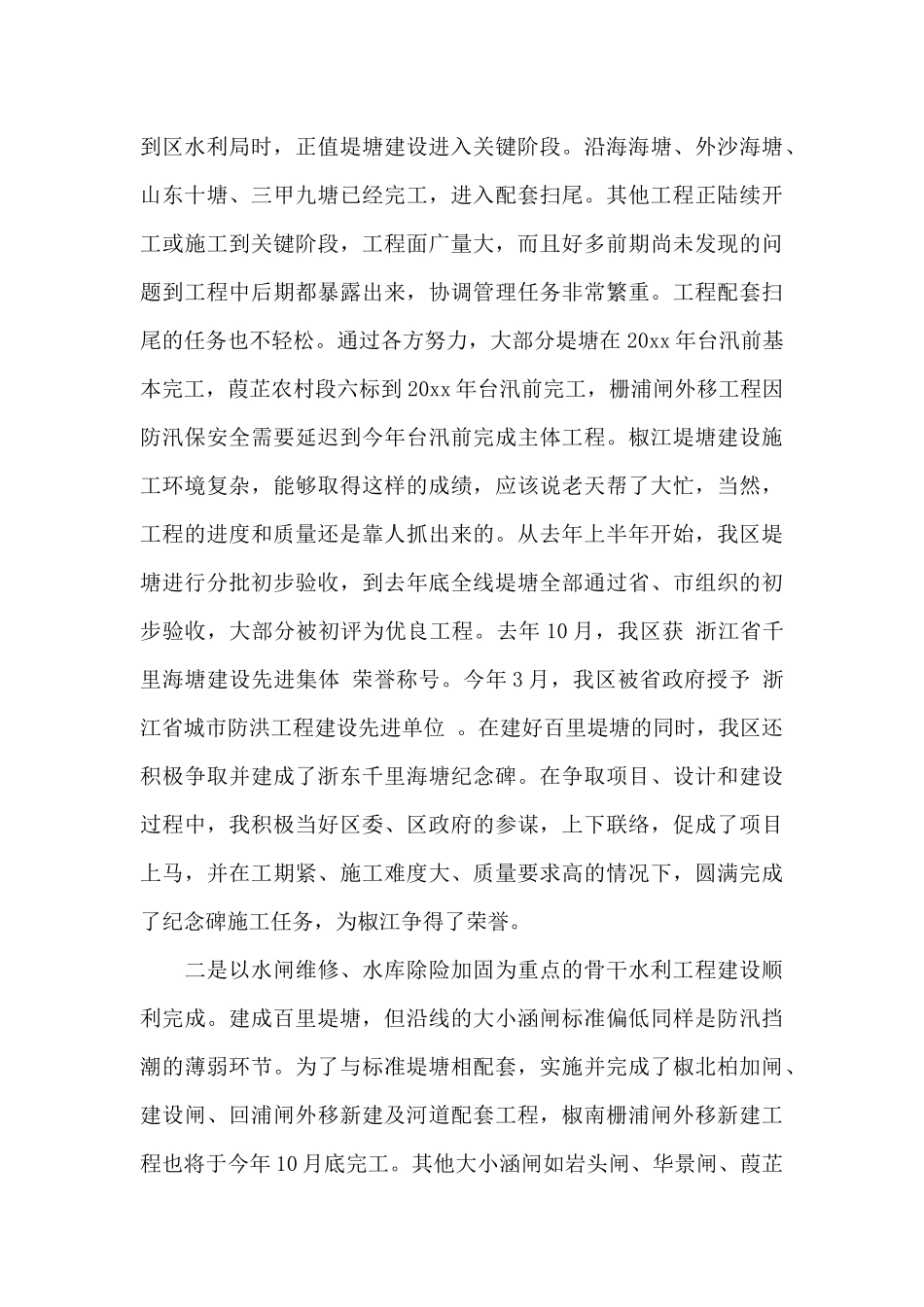 到区水利局时，正值堤塘建设进入关键阶段。沿海海塘、外沙海塘、山东十塘、三甲九塘已经完工，进入配套扫尾。其他工程正陆续开工或施工到关键阶段，工程面广量大，而且好多前期尚未发现的问题到工程中后期都暴露出来，协调管理任务非常繁重。工程配套扫尾的任务也不轻松。通过各方努力，大部分堤塘在 20xx 年台汛前基本完工，葭芷农村段六标到 20xx 年台汛前完工，栅浦闸外移工程因防汛保安全需要延迟到今年台汛前完成主体工程。椒江堤塘建设施工环境复杂，能够取得这样的成绩，应该说老天帮了大忙，当然，工程的进度和质量还是靠人抓出来的。从去年上半年开始，我区堤塘进行分批初步验收，到去年底全线堤塘全部通过省、市组织的初步验收，大部分被初评为优良工程。去年 10 月，我区获 浙江省千里海塘建设先进集体 荣誉称号。今年 3 月，我区被省政府授予 浙江省城市防洪工程建设先进单位 。在建好百里堤塘的同时，我区还积极争取并建成了浙东千里海塘纪念碑。在争取项目、设计和建设过程中，我积极当好区委、区政府的参谋，上下联络，促成了项目上马，并在工期紧、施工难度大、质量要求高的情况下，圆满完成了纪念碑施工任务，为椒江争得了荣誉。

二是以水闸维修、水库除险加固为重点的骨干水利工程建设顺利完成。建成百里堤塘，但沿线的大小涵闸标准偏低同样是防汛挡潮的薄弱环节。为了与标准堤塘相配套，实施并完成了椒北柏加闸、建设闸、回浦闸外移新建及河道配套工程，椒南栅浦闸外移新建工程也将于今年 10 月底完工。其他大小涵闸如岩头闸、华景闸、葭芷